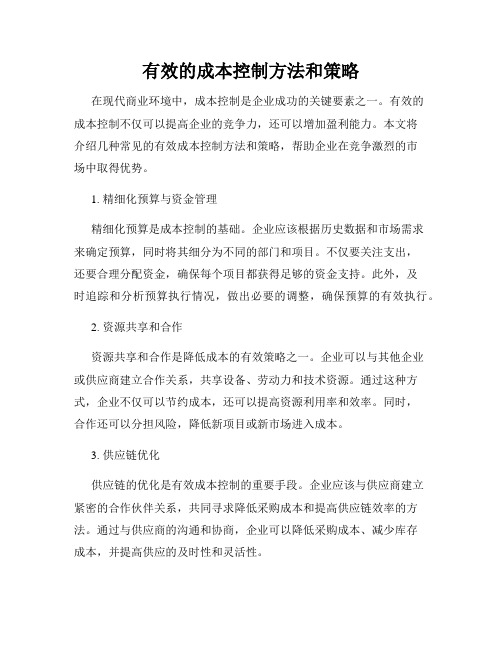 有效的成本控制方法和策略

在现代商业环境中，成本控制是企业成功的关键要素之一。有效的成本控制不仅可以提高企业的竞争力，还可以增加盈利能力。本文将介绍几种常见的有效成本控制方法和策略，帮助企业在竞争激烈的市场中取得优势。

1. 精细化预算与资金管理

精细化预算是成本控制的基础。企业应该根据历史数据和市场需求来确定预算，同时将其细分为不同的部门和项目。不仅要关注支出，还要合理分配资金，确保每个项目都获得足够的资金支持。此外，及时追踪和分析预算执行情况，做出必要的调整，确保预算的有效执行。

2. 资源共享和合作

资源共享和合作是降低成本的有效策略之一。企业可以与其他企业或供应商建立合作关系，共享设备、劳动力和技术资源。通过这种方式，企业不仅可以节约成本，还可以提高资源利用率和效率。同时，合作还可以分担风险，降低新项目或新市场进入成本。

3. 供应链优化

供应链的优化是有效成本控制的重要手段。企业应该与供应商建立紧密的合作伙伴关系，共同寻求降低采购成本和提高供应链效率的方法。通过与供应商的沟通和协商，企业可以降低采购成本、减少库存成本，并提高供应的及时性和灵活性。